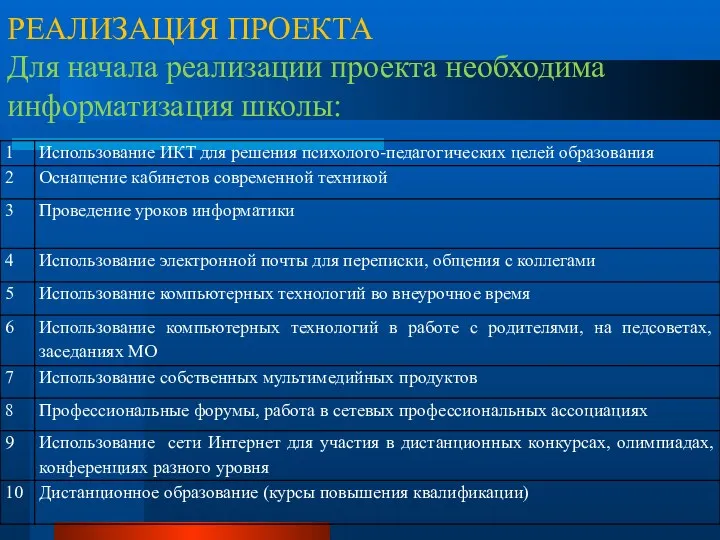 РЕАЛИЗАЦИЯ ПРОЕКТА
Для начала реализации проекта необходима информатизация школы:

| 1 | Использование ИКТ для решения психолого-педагогических целей образования |
|---|---|
| 2 | Оснащение кабинетов современной техникой |
| 3 | Проведение уроков информатики |
| 4 | Использование электронной почты для переписки, общения с коллегами |
| 5 | Использование компьютерных технологий во внеурочное время |
| 6 | Использование компьютерных технологий в работе с родителями, на педсоветах, заседаниях МО |
| 7 | Использование собственных мультимедийных продуктов |
| 8 | Профессиональные форумы, работа в сетевых профессиональных ассоциациях |
| 9 | Использование сети Интернет для участия в дистанционных конкурсах, олимпиадах, конференциях разного уровня |
| 10 | Дистанционное образование (курсы повышения квалификации) |